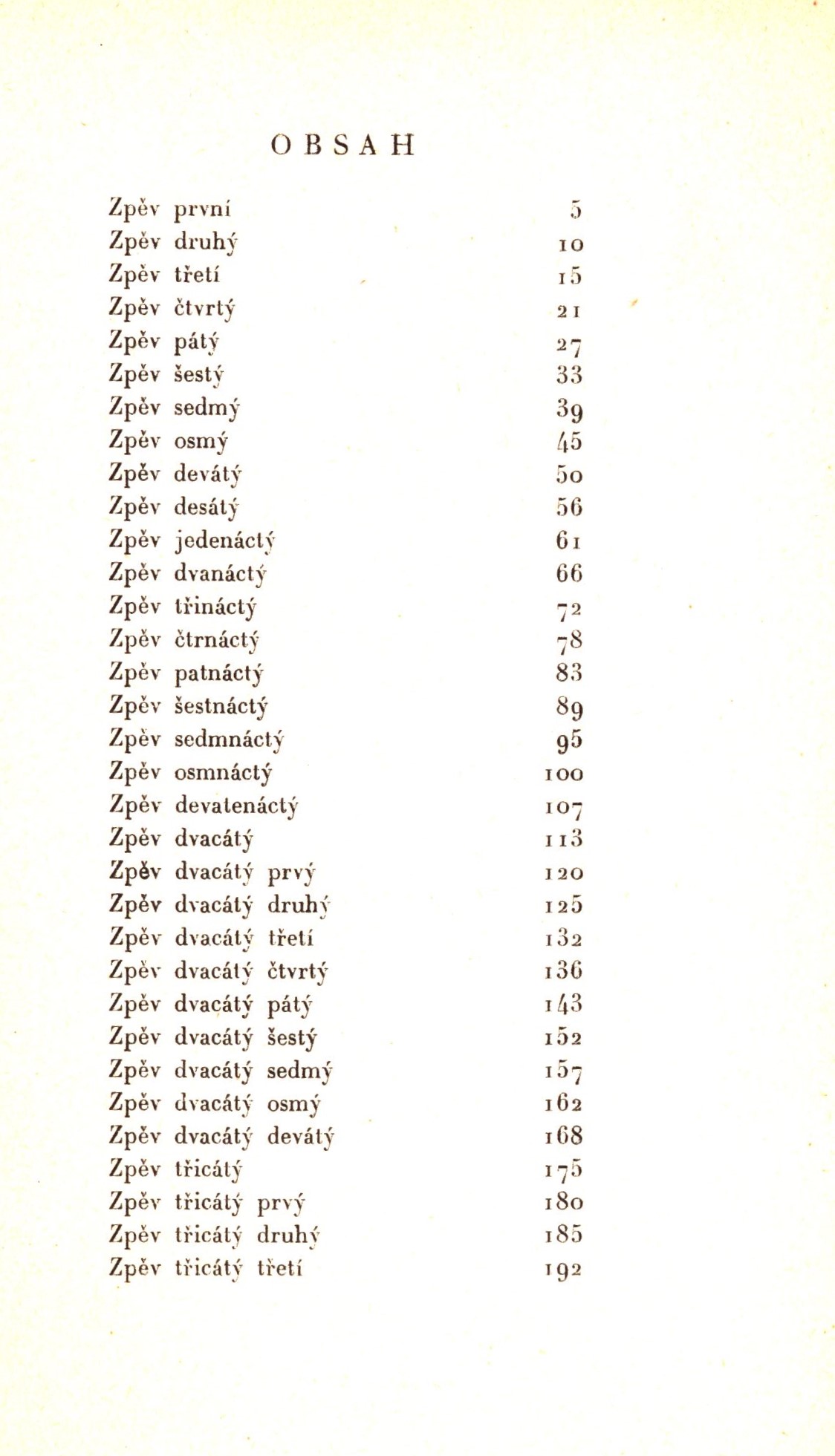 OBSAH

Zpěv první 5
Zpěv druhý 10
Zpěv třetí 15
Zpěv čtvrtý 21
Zpěv pátý 27
Zpěv šestý 33
Zpěv sedmý 39
Zpěv osmý 45
Zpěv devátý 50
Zpěv desátý 56
Zpěv jedenáctý 61
Zpěv dvanáctý 66
Zpěv třináctý 72
Zpěv čtrnáctý 78
Zpěv patnáctý 83
Zpěv šestnáctý 89
Zpěv sedmnáctý 95
Zpěv osmnáctý 100
Zpěv devatenáctý 107
Zpěv dvacátý 113
Zpěv dvacátý prvý 120
Zpěv dvacátý druhý 125
Zpěv dvacátý třetí 132
Zpěv dvacátý čtvrtý 136
Zpěv dvacátý pátý 143
Zpěv dvacátý šestý 152
Zpěv dvacátý sedmý 157
Zpěv dvacátý osmý 162
Zpěv dvacátý devátý 168
Zpěv třicátý 175
Zpěv třicátý prvý 180
Zpěv třicátý druhý 185
Zpěv třicátý třetí 192